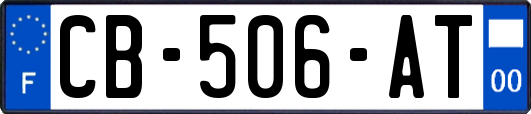 F
CB-506-AT
00